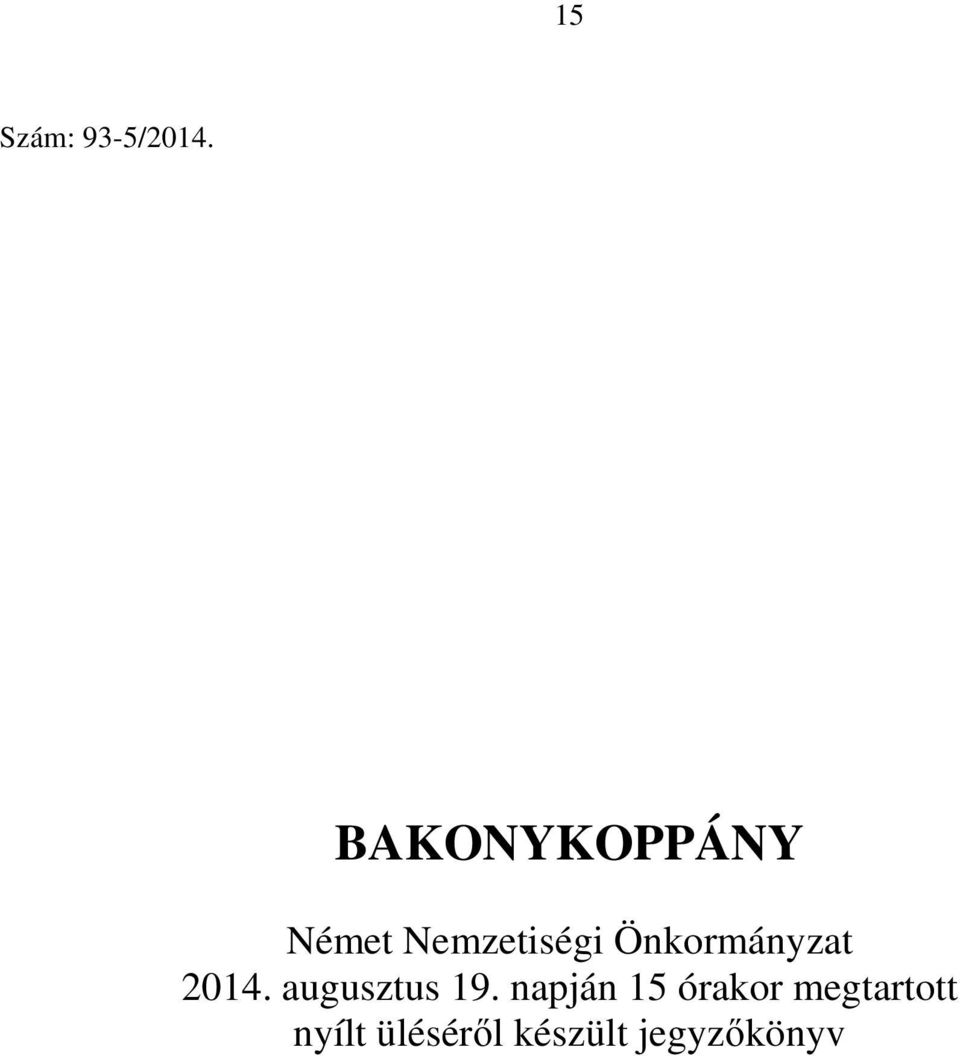 15

Szám: 93-5/2014.

BAKONYKOPPÁNY

Német Nemzetiségi Önkormányzat
2014. augusztus 19. napján 15 órakor megtartott
nyílt üléséről készült jegyzőkönyv